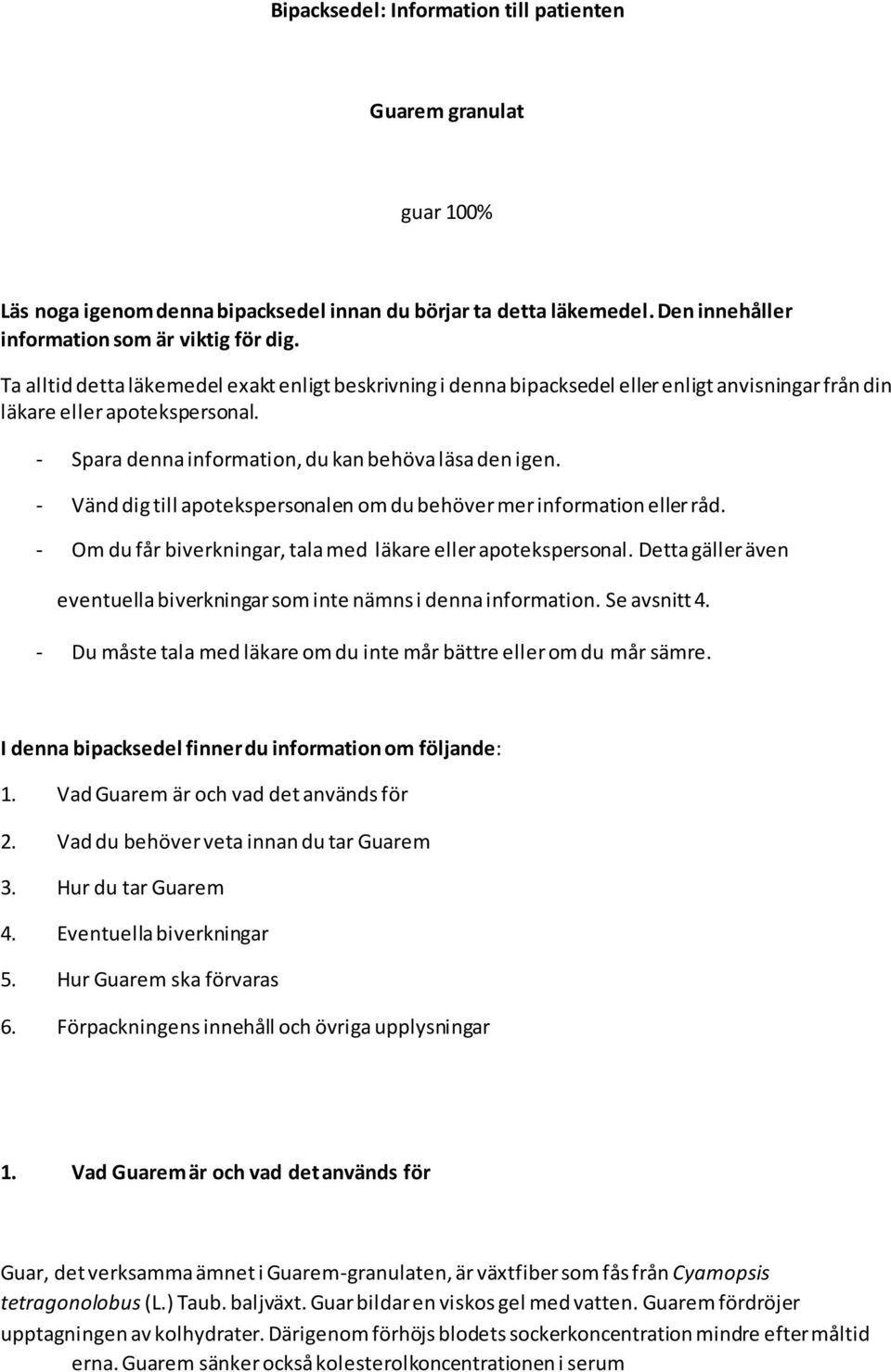 Bipacksedel: Information till patienten

Guarem granulat

guar 100%

Läs noga igenom denna bipacksedel innan du börjar ta detta läkemedel. Den innehåller information som är viktig för dig.

Ta alltid detta läkemedel exakt enligt beskrivning i denna bipacksedel eller enligt anvisningar från din läkare eller apotekspersonal.

- Spara denna information, du kan behöva läsa den igen.
- Vänd dig till apotekspersonalen om du behöver mer information eller råd.
- Om du får biverkningar, tala med läkare eller apotekspersonal. Detta gäller även eventuella biverkningar som inte nämns i denna information. Se avsnitt 4.
- Du måste tala med läkare om du inte mår bättre eller om du mår sämre.

I denna bipacksedel finner du information om följande:
1. Vad Guarem är och vad det används för
2. Vad du behöver veta innan du tar Guarem
3. Hur du tar Guarem
4. Eventuella biverkningar
5. Hur Guarem ska förvaras
6. Förpackningens innehåll och övriga upplysningar

1. Vad Guarem är och vad det används för

Guar, det verksamma ämnet i Guarem-granulaten, är växtfiber som fås från Cyamopsis tetragonolobus (L.) Taub. baljväxt. Guar bildar en viskos gel med vatten. Guarem fördröjer upptagningen av kolhydrater. Därigenom förhöjs blodets sockerkoncentration mindre efter måltid erna. Guarem sänker också kolesterolkoncentrationen i serum